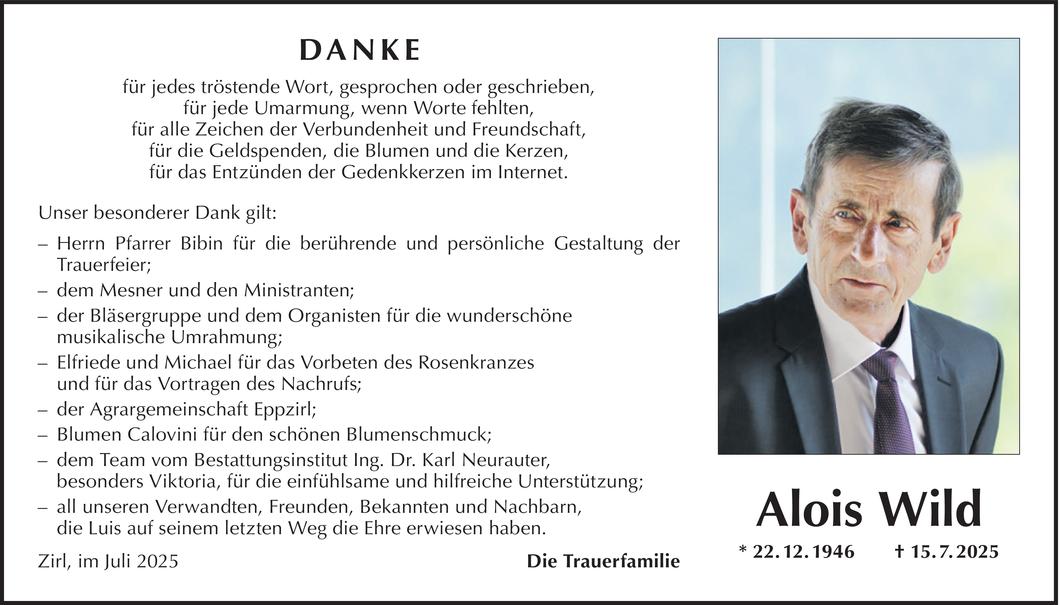 DANKE

für jedes tröstende Wort, gesprochen oder geschrieben,
für jede Umarmung, wenn Worte fehlten,
für alle Zeichen der Verbundenheit und Freundschaft,
für die Geldspenden, die Blumen und die Kerzen,
für das Entzünden der Gedenkkerzen im Internet.

Unser besonderer Dank gilt:

– Herrn Pfarrer Bibin für die berührende und persönliche Gestaltung der Trauerfeier;
– dem Mesner und den Ministranten;
– der Bläsergruppe und dem Organisten für die wunderschöne musikalische Umrahmung;
– Elfriede und Michael für das Vorbeten des Rosenkranzes und für das Vortragen des Nachrufs;
– der Agrargemeinschaft Eppzirl;
– Blumen Calovini für den schönen Blumenschmuck;
– dem Team vom Bestattungsinstitut Ing. Dr. Karl Neurauter, besonders Viktoria, für die einfühlsame und hilfreiche Unterstützung;
– all unseren Verwandten, Freunden, Bekannten und Nachbarn, die Luis auf seinem letzten Weg die Ehre erwiesen haben.

Zirl, im Juli 2025

Die Trauerfamilie

Alois Wild

* 22. 12. 1946 † 15. 7. 2025